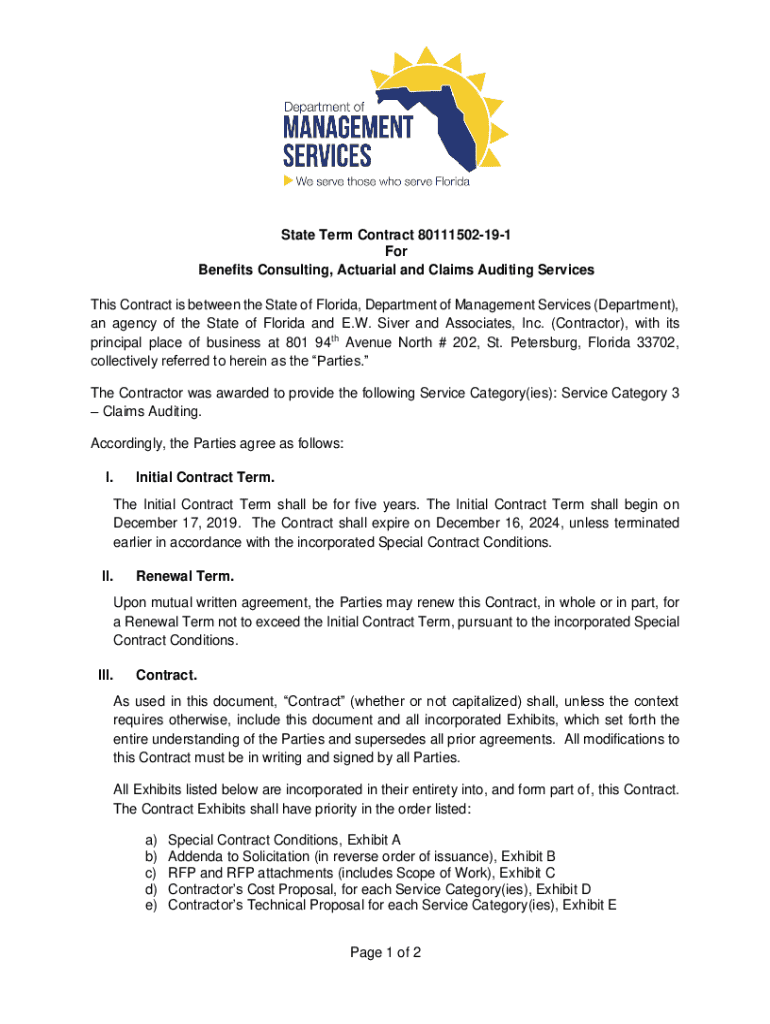 Department of
MANAGEMENT
SERVICES
We serve those who serve Florida

State Term Contract 80111502-19-1
For
Benefits Consulting, Actuarial and Claims Auditing Services

This Contract is between the State of Florida, Department of Management Services (Department), an agency of the State of Florida and E.W. Siver and Associates, Inc. (Contractor), with its principal place of business at 801 94$^{th}$ Avenue North # 202, St. Petersburg, Florida 33702, collectively referred to herein as the “Parties.”

The Contractor was awarded to provide the following Service Category(ies): Service Category 3 – Claims Auditing.

Accordingly, the Parties agree as follows:

I. Initial Contract Term.

The Initial Contract Term shall be for five years. The Initial Contract Term shall begin on December 17, 2019. The Contract shall expire on December 16, 2024, unless terminated earlier in accordance with the incorporated Special Contract Conditions.

II. Renewal Term.

Upon mutual written agreement, the Parties may renew this Contract, in whole or in part, for a Renewal Term not to exceed the Initial Contract Term, pursuant to the incorporated Special Contract Conditions.

III. Contract.

As used in this document, “Contract” (whether or not capitalized) shall, unless the context requires otherwise, include this document and all incorporated Exhibits, which set forth the entire understanding of the Parties and supersedes all prior agreements. All modifications to this Contract must be in writing and signed by all Parties.

All Exhibits listed below are incorporated in their entirety into, and form part of, this Contract. The Contract Exhibits shall have priority in the order listed:

a) Special Contract Conditions, Exhibit A
b) Addenda to Solicitation (in reverse order of issuance), Exhibit B
c) RFP and RFP attachments (includes Scope of Work), Exhibit C
d) Contractor’s Cost Proposal, for each Service Category(ies), Exhibit D
e) Contractor’s Technical Proposal for each Service Category(ies), Exhibit E

Page 1 of 2